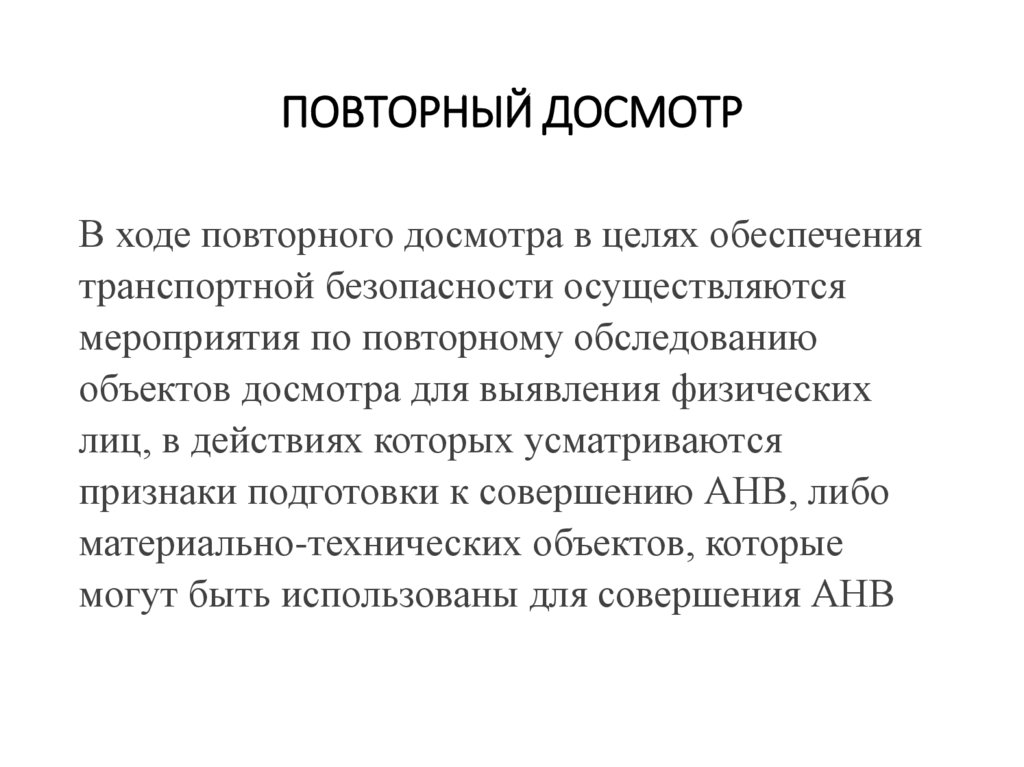 ПОВТОРНЫЙ ДОСМОТР

В ходе повторного досмотра в целях обеспечения транспортной безопасности осуществляются мероприятия по повторному обследованию объектов досмотра для выявления физических лиц, в действиях которых усматриваются признаки подготовки к совершению АНВ, либо материально-технических объектов, которые могут быть использованы для совершения АНВ